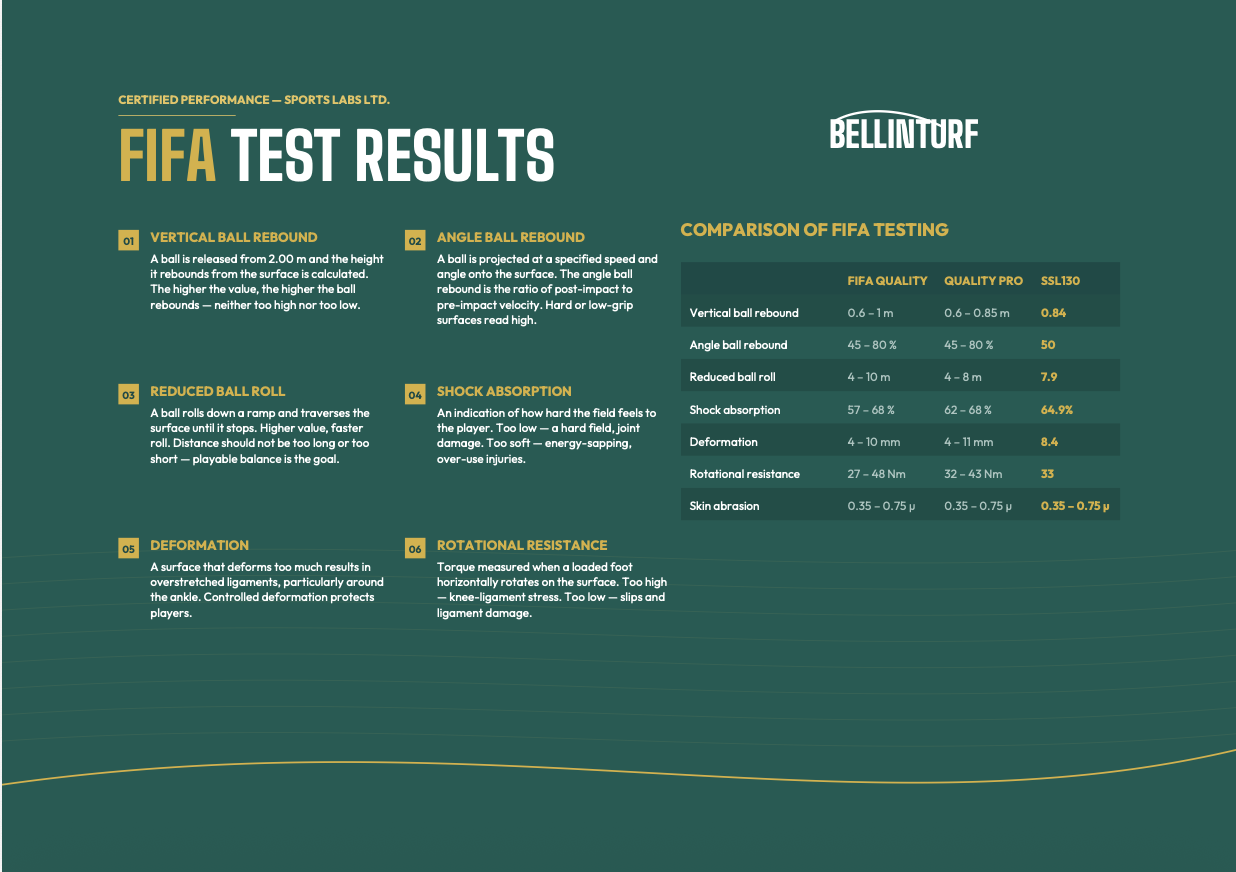 CERTIFIED PERFORMANCE — SPORTS LABS LTD.

FIFA TEST RESULTS

BELLINTURF

01 VERTICAL BALL REBOUND

A ball is released from 2.00 m and the height it rebounds from the surface is calculated. The higher the value, the higher the ball rebounds — neither too high nor too low.

02 ANGLE BALL REBOUND

A ball is projected at a specified speed and angle onto the surface. The angle ball rebound is the ratio of post-impact to pre-impact velocity. Hard or low-grip surfaces read high.

03 REDUCED BALL ROLL

A ball rolls down a ramp and traverses the surface until it stops. Higher value, faster roll. Distance should not be too long or too short — playable balance is the goal.

04 SHOCK ABSORPTION

An indication of how hard the field feels to the player. Too low — a hard field, joint damage. Too soft — energy-sapping, over-use injuries.

05 DEFORMATION

A surface that deforms too much results in overstretched ligaments, particularly around the ankle. Controlled deformation protects players.

06 ROTATIONAL RESISTANCE

Torque measured when a loaded foot horizontally rotates on the surface. Too high — knee-ligament stress. Too low — slips and ligament damage.

COMPARISON OF FIFA TESTING

| | FIFA QUALITY | QUALITY PRO | SSL130 |
|---|---|---|---|
| Vertical ball rebound | 0.6 – 1 m | 0.6 – 0.85 m | 0.84 |
| Angle ball rebound | 45 – 80 % | 45 – 80 % | 50 |
| Reduced ball roll | 4 – 10 m | 4 – 8 m | 7.9 |
| Shock absorption | 57 – 68 % | 62 – 68 % | 64.9% |
| Deformation | 4 – 10 mm | 4 – 11 mm | 8.4 |
| Rotational resistance | 27 – 48 Nm | 32 – 43 Nm | 33 |
| Skin abrasion | 0.35 – 0.75 μ | 0.35 – 0.75 μ | 0.35 – 0.75 μ |